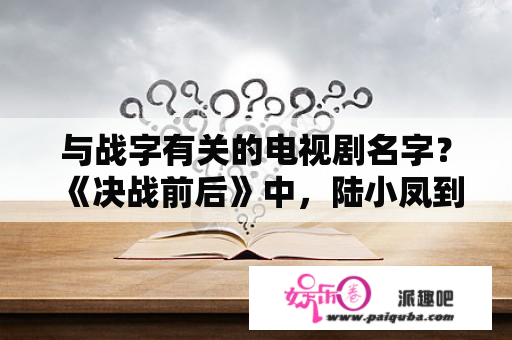 与战字有关的电视剧名字？《决战前后》中，陆小凤到

娱乐圈

派趣吧

www.paiquba.com